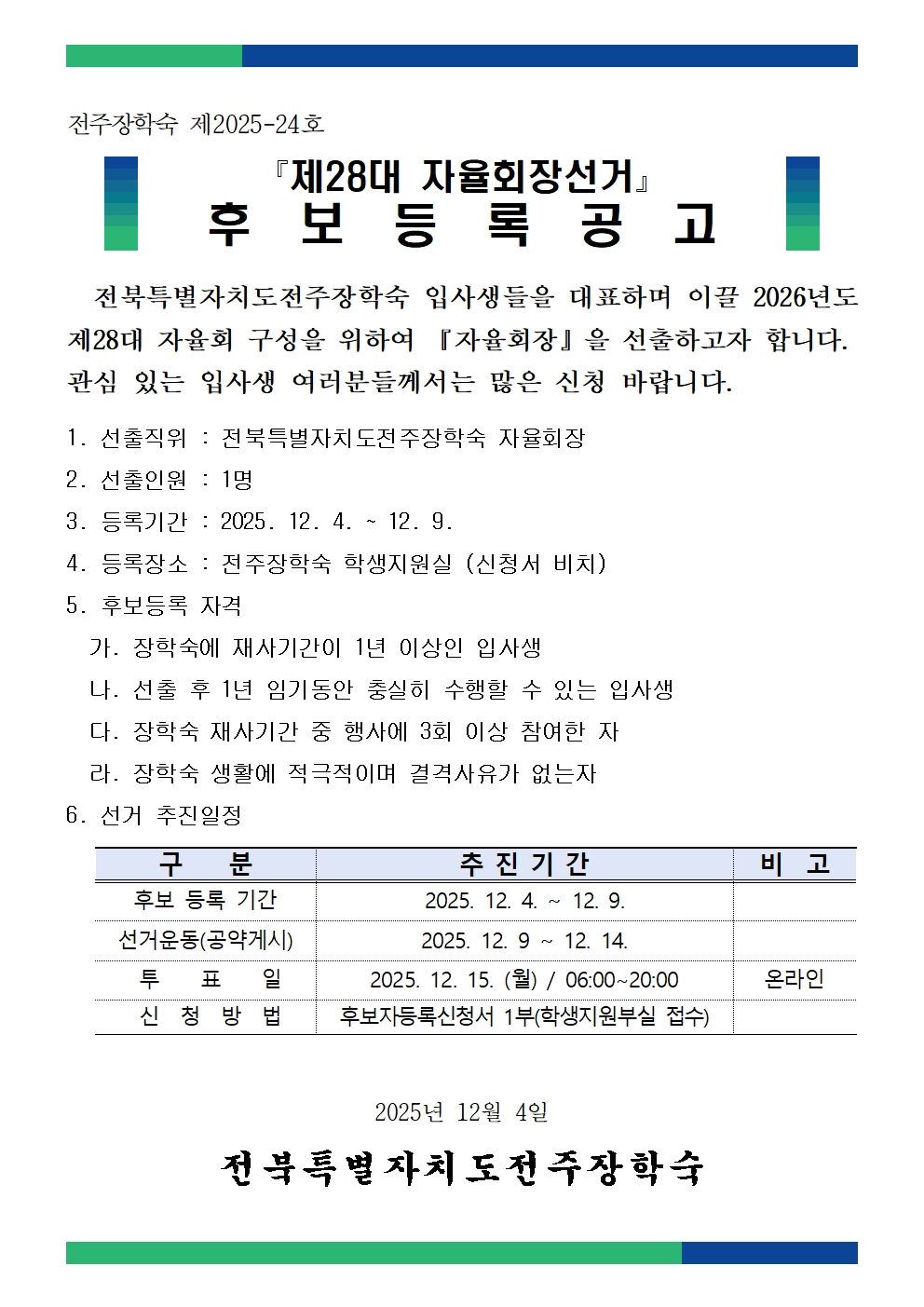 전주장학숙 제2025-24호

『제28대 자율회장선거』
후 보 등 록 공 고

전북특별자치도전주장학숙 입사생들을 대표하며 이끌 2026년도 제28대 자율회 구성을 위하여 『자율회장』을 선출하고자 합니다. 관심 있는 입사생 여러분들께서는 많은 신청 바랍니다.

1. 선출직위 : 전북특별자치도전주장학숙 자율회장
2. 선출인원 : 1명
3. 등록기간 : 2025. 12. 4. ~ 12. 9.
4. 등록장소 : 전주장학숙 학생지원실 (신청서 비치)
5. 후보등록 자격
가. 장학숙에 재사기간이 1년 이상인 입사생
나. 선출 후 1년 임기동안 충실히 수행할 수 있는 입사생
다. 장학숙 재사기간 중 행사에 3회 이상 참여한 자
라. 장학숙 생활에 적극적이며 결격사유가 없는자
6. 선거 추진일정

| 구 분 | 추 진 기 간 | 비 고 |
|---|---|---|
| 후보 등록 기간 | 2025. 12. 4. ~ 12. 9. | |
| 선거운동(공약게시) | 2025. 12. 9 ~ 12. 14. | |
| 투 표 일 | 2025. 12. 15. (월) / 06:00~20:00 | 온라인 |
| 신 청 방 법 | 후보자등록신청서 1부(학생지원부실 접수) | |

2025년 12월 4일

전북특별자치도전주장학숙